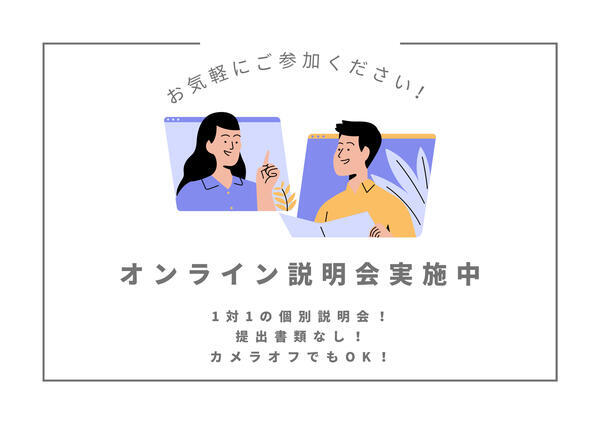 お気軽にご参加ください！

オンライン説明会実施中

1対1の個別説明会！
提出書類なし！
カメラオフでもOK！